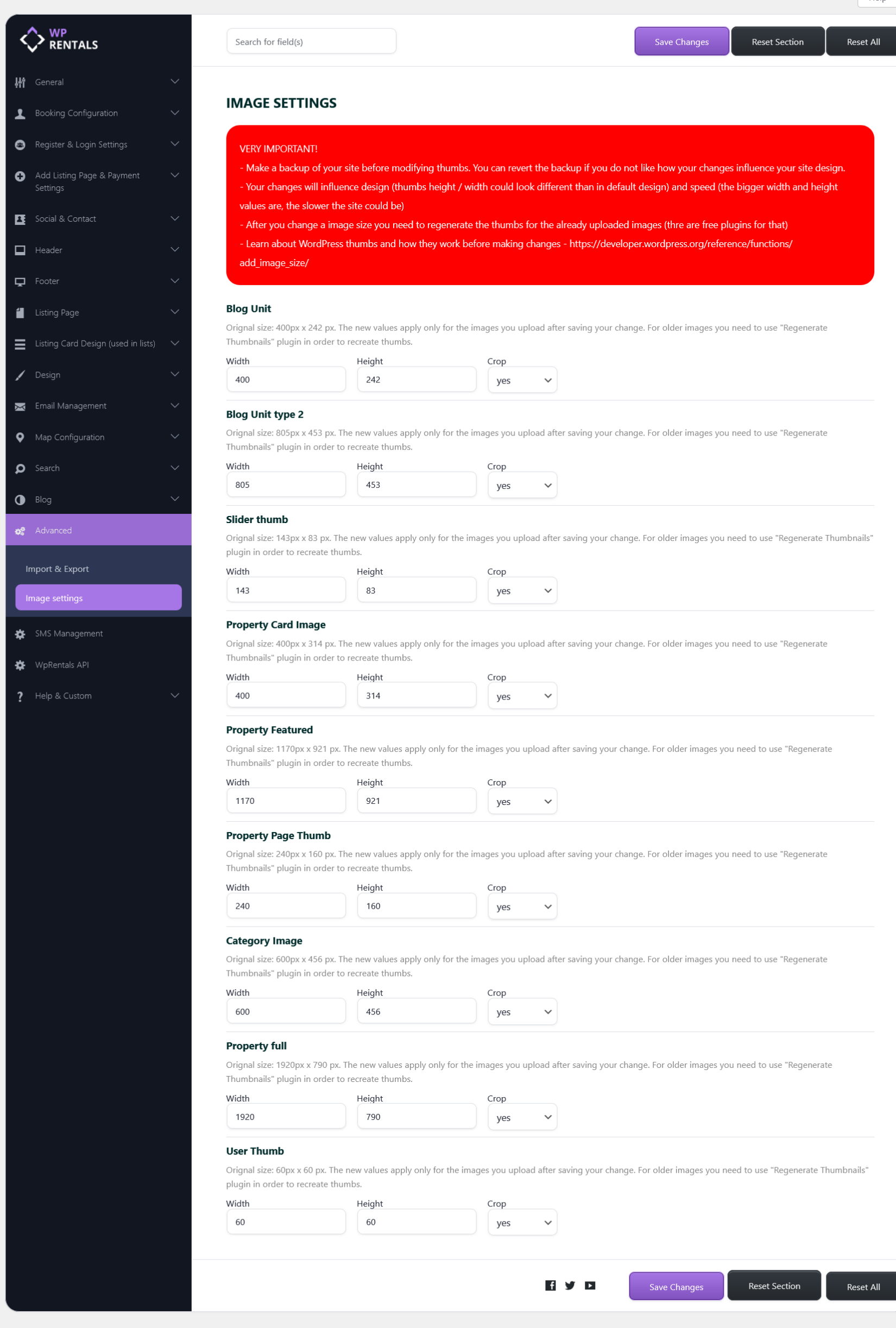 WP RENTALS

General
Booking Configuration
Register & Login Settings
Add Listing Page & Payment Settings
Social & Contact
Header
Footer
Listing Page
Listing Card Design (used in lists)
Design
Email Management
Map Configuration
Search
Blog
Advanced
Import & Export
Image settings
SMS Management
WpRentals API
Help & Custom

Search for field(s)

Save Changes
Reset Section
Reset All

IMAGE SETTINGS

VERY IMPORTANT!
- Make a backup of your site before modifying thumbs. You can revert the backup if you do not like how your changes influence your site design.
- Your changes will influence design (thumbs height / width could look different than in default design) and speed (the bigger width and height values are, the slower the site could be)
- After you change a image size you need to regenerate the thumbs for the already uploaded images (thre are free plugins for that)
- Learn about WordPress thumbs and how they work before making changes - https://developer.wordpress.org/reference/functions/add_image_size/

Blog Unit
Orignal size: 400px x 242 px. The new values apply only for the images you upload after saving your change. For older images you need to use "Regenerate Thumbnails" plugin in order to recreate thumbs.
Width
400
Height
242
Crop
yes

Blog Unit type 2
Orignal size: 805px x 453 px. The new values apply only for the images you upload after saving your change. For older images you need to use "Regenerate Thumbnails" plugin in order to recreate thumbs.
Width
805
Height
453
Crop
yes

Slider thumb
Orignal size: 143px x 83 px. The new values apply only for the images you upload after saving your change. For older images you need to use "Regenerate Thumbnails" plugin in order to recreate thumbs.
Width
143
Height
83
Crop
yes

Property Card Image
Orignal size: 400px x 314 px. The new values apply only for the images you upload after saving your change. For older images you need to use "Regenerate Thumbnails" plugin in order to recreate thumbs.
Width
400
Height
314
Crop
yes

Property Featured
Orignal size: 1170px x 921 px. The new values apply only for the images you upload after saving your change. For older images you need to use "Regenerate Thumbnails" plugin in order to recreate thumbs.
Width
1170
Height
921
Crop
yes

Property Page Thumb
Orignal size: 240px x 160 px. The new values apply only for the images you upload after saving your change. For older images you need to use "Regenerate Thumbnails" plugin in order to recreate thumbs.
Width
240
Height
160
Crop
yes

Category Image
Orignal size: 600px x 456 px. The new values apply only for the images you upload after saving your change. For older images you need to use "Regenerate Thumbnails" plugin in order to recreate thumbs.
Width
600
Height
456
Crop
yes

Property full
Orignal size: 1920px x 790 px. The new values apply only for the images you upload after saving your change. For older images you need to use "Regenerate Thumbnails" plugin in order to recreate thumbs.
Width
1920
Height
790
Crop
yes

User Thumb
Orignal size: 60px x 60 px. The new values apply only for the images you upload after saving your change. For older images you need to use "Regenerate Thumbnails" plugin in order to recreate thumbs.
Width
60
Height
60
Crop
yes

Save Changes
Reset Section
Reset All